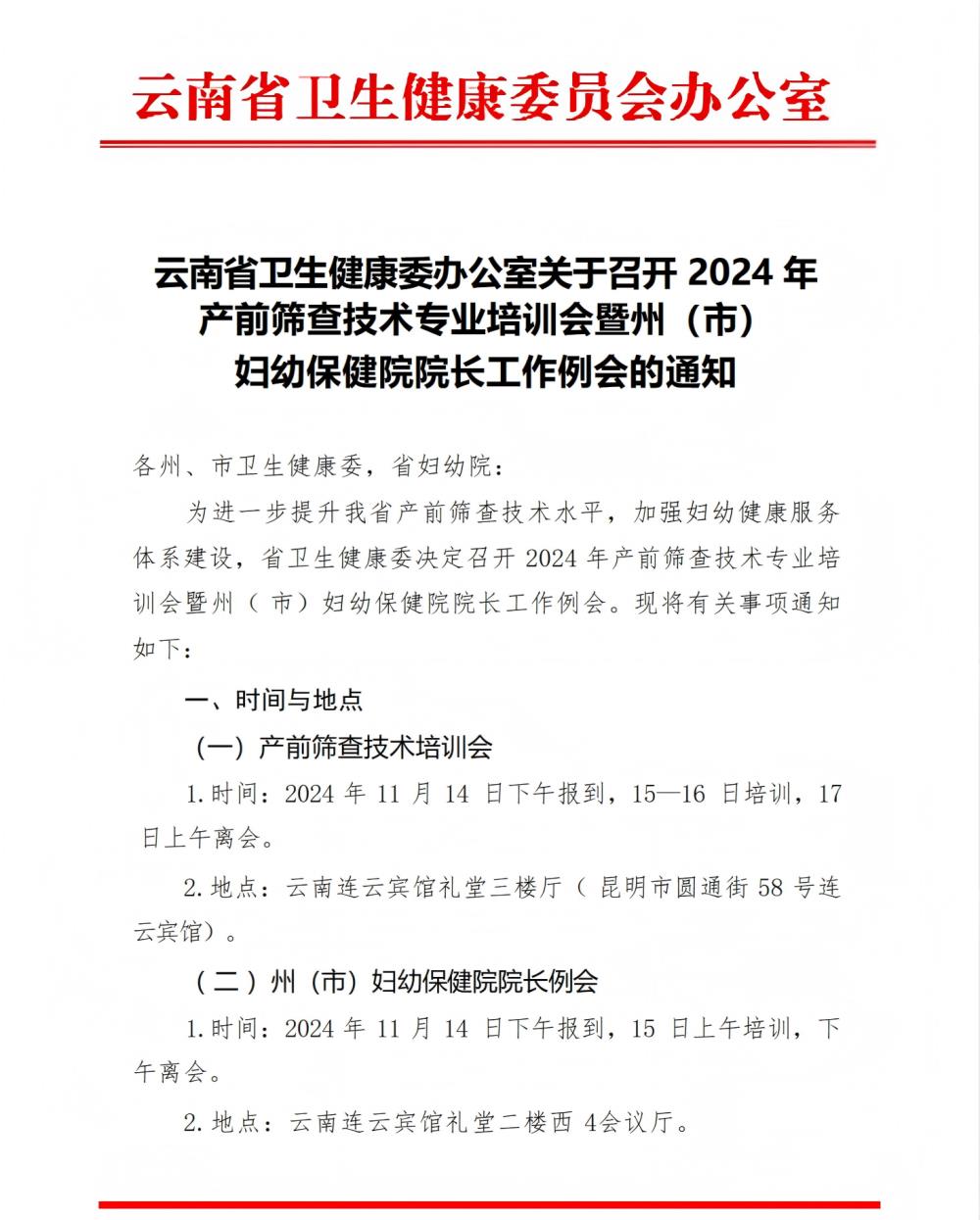 云南省卫生健康委员会办公室

云南省卫生健康委办公室关于召开 2024 年产前筛查技术专业培训会暨州（市）妇幼保健院院长工作例会的通知

各州、市卫生健康委，省妇幼院：

为进一步提升我省产前筛查技术水平，加强妇幼健康服务体系建设，省卫生健康委决定召开 2024 年产前筛查技术专业培训会暨州（市）妇幼保健院院长工作例会。现将有关事项通知如下：

一、时间与地点

（一）产前筛查技术培训会

1.时间：2024 年 11 月 14 日下午报到，15—16 日培训，17 日上午离会。

2.地点：云南连云宾馆礼堂三楼厅（昆明市圆通街 58 号连云宾馆）。

（二）州（市）妇幼保健院院长例会

1.时间：2024 年 11 月 14 日下午报到，15 日上午培训，下午离会。

2.地点：云南连云宾馆礼堂二楼西 4会议厅。